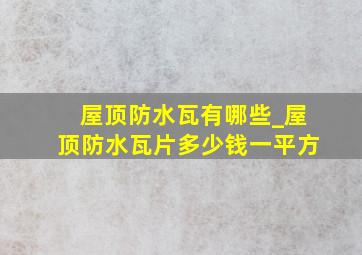 屋顶防水瓦有哪些_屋顶防水瓦片多少钱一平方